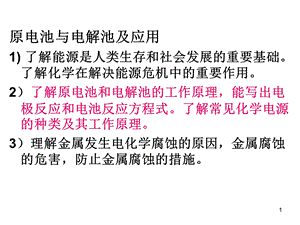 原电池与电解池及应用

1) 了解能源是人类生存和社会发展的重要基础。了解化学在解决能源危机中的重要作用。

2）了解原电池和电解池的工作原理，能写出电极反应和电池反应方程式。了解常见化学电源的种类及其工作原理。

3）理解金属发生电化学腐蚀的原因，金属腐蚀的危害，防止金属腐蚀的措施。

1